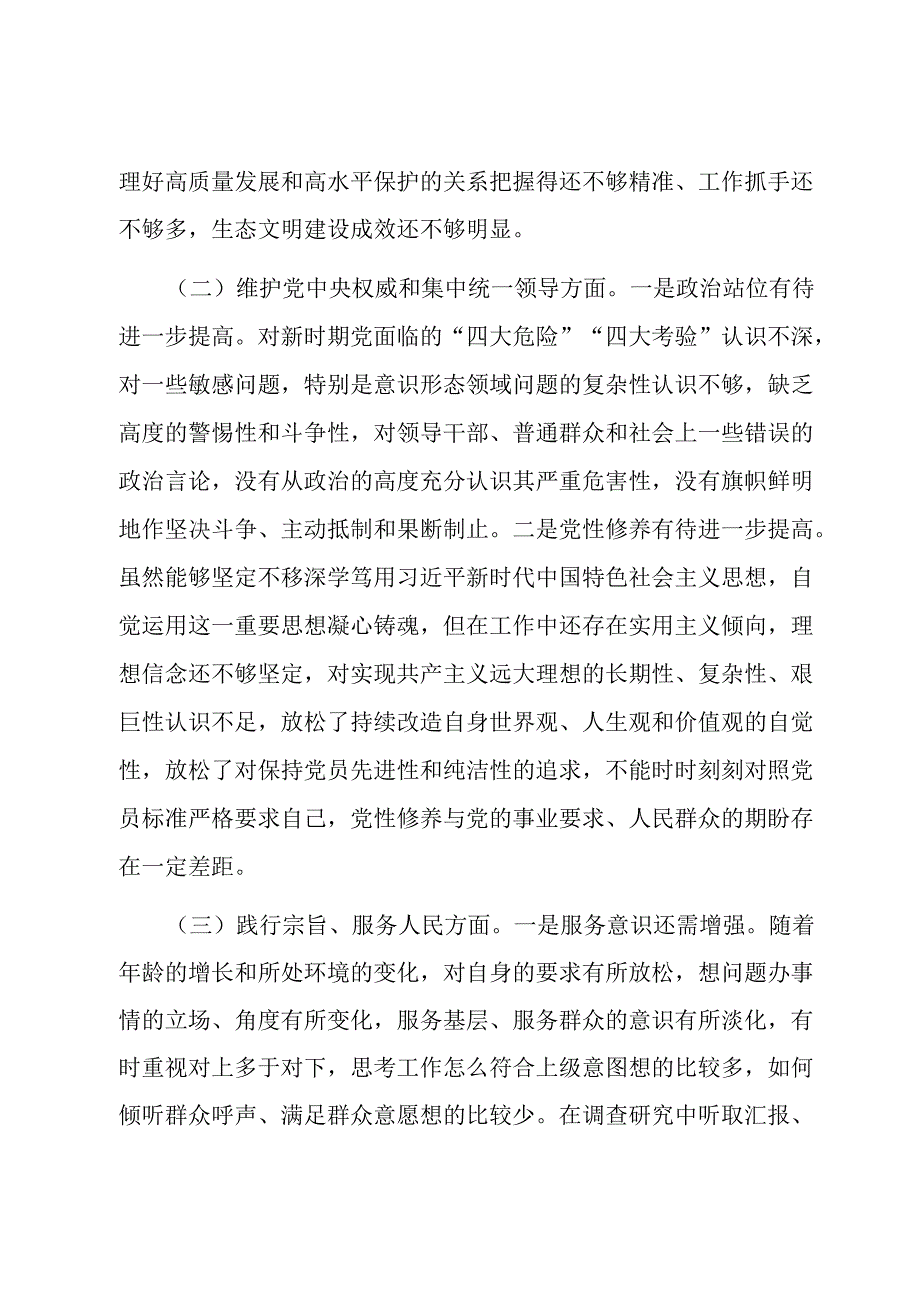 理好高质量发展和高水平保护的关系把握得还不够精准、工作抓手还不够多，生态文明建设成效还不够明显。

（二）维护党中央权威和集中统一领导方面。一是政治站位有待进一步提高。对新时期党面临的“四大危险”“四大考验”认识不深，对一些敏感问题，特别是意识形态领域问题的复杂性认识不够，缺乏高度的警惕性和斗争性，对领导干部、普通群众和社会上一些错误的政治言论，没有从政治的高度充分认识其严重危害性，没有旗帜鲜明地作坚决斗争、主动抵制和果断制止。二是党性修养有待进一步提高。虽然能够坚定不移深学笃用习近平新时代中国特色社会主义思想，自觉运用这一重要思想凝心铸魂，但在工作中还存在实用主义倾向，理想信念还不够坚定，对实现共产主义远大理想的长期性、复杂性、艰巨性认识不足，放松了持续改造自身世界观、人生观和价值观的自觉性，放松了对保持党员先进性和纯洁性的追求，不能时时刻刻对照党员标准严格要求自己，党性修养与党的事业要求、人民群众的期盼存在一定差距。

（三）践行宗旨、服务人民方面。一是服务意识还需增强。随着年龄的增长和所处环境的变化，对自身的要求有所放松，想问题办事情的立场、角度有所变化，服务基层、服务群众的意识有所淡化，有时重视对上多于对下，思考工作怎么符合上级意图想的比较多，如何倾听群众呼声、满足群众意愿想的比较少。在调查研究中听取汇报、